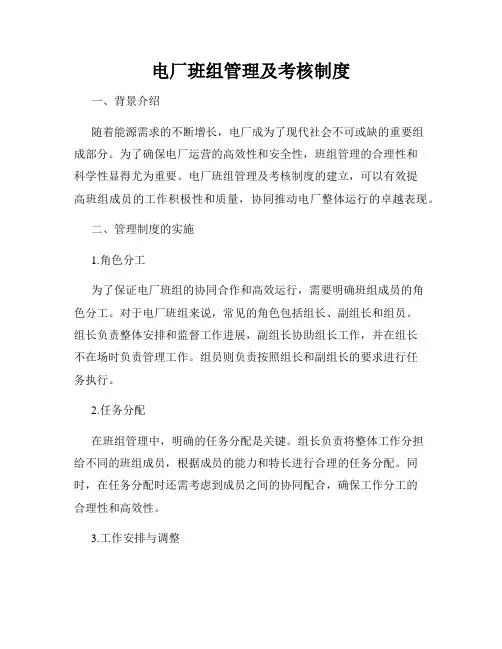 电厂班组管理及考核制度

一、背景介绍

随着能源需求的不断增长，电厂成为了现代社会不可或缺的重要组成部分。为了确保电厂运营的高效性和安全性，班组管理的合理性和科学性显得尤为重要。电厂班组管理及考核制度的建立，可以有效提高班组成员的工作积极性和质量，协同推动电厂整体运行的卓越表现。

二、管理制度的实施

1.角色分工

为了保证电厂班组的协同合作和高效运行，需要明确班组成员的角色分工。对于电厂班组来说，常见的角色包括组长、副组长和组员。组长负责整体安排和监督工作进展，副组长协助组长工作，并在组长不在场时负责管理工作。组员则负责按照组长和副组长的要求进行任务执行。

2.任务分配

在班组管理中，明确的任务分配是关键。组长负责将整体工作分担给不同的班组成员，根据成员的能力和特长进行合理的任务分配。同时，在任务分配时还需考虑到成员之间的协同配合，确保工作分工的合理性和高效性。

3.工作安排与调整